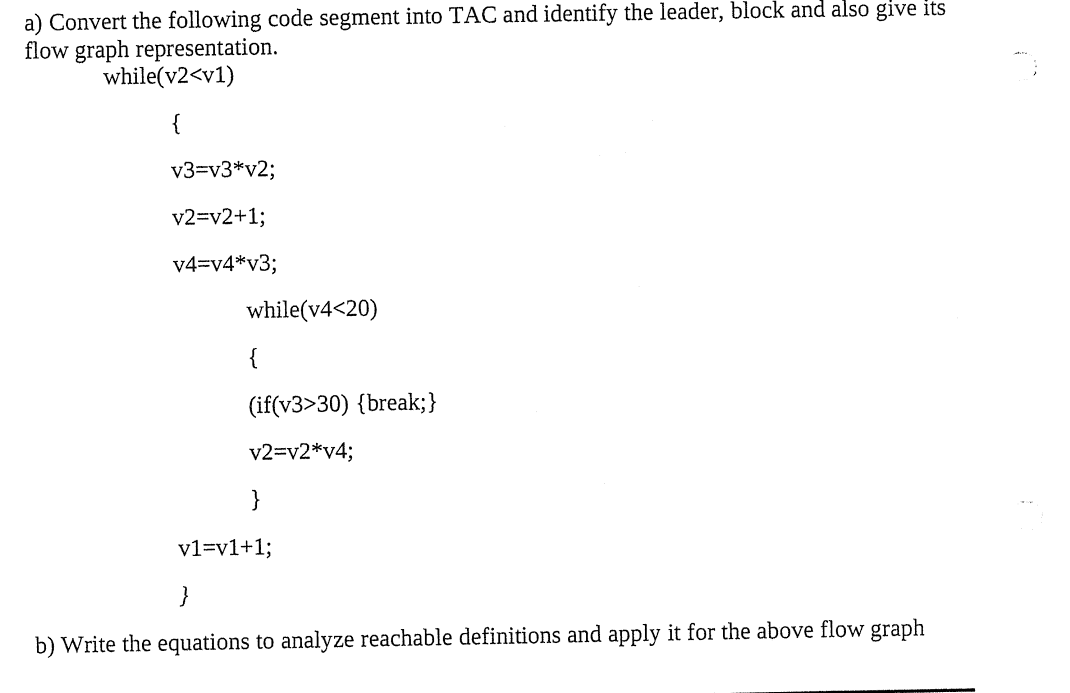 a) Convert the following code segment into TAC and identify the leader, block and also give its flow graph representation.

while(v2<v1)

{

v3=v3*v2;

v2=v2+1;

v4=v4*v3;

while(v4<20)

{

(if(v3>30) {break;}

v2=v2*v4;

}

v1=v1+1;

}

b) Write the equations to analyze reachable definitions and apply it for the above flow graph